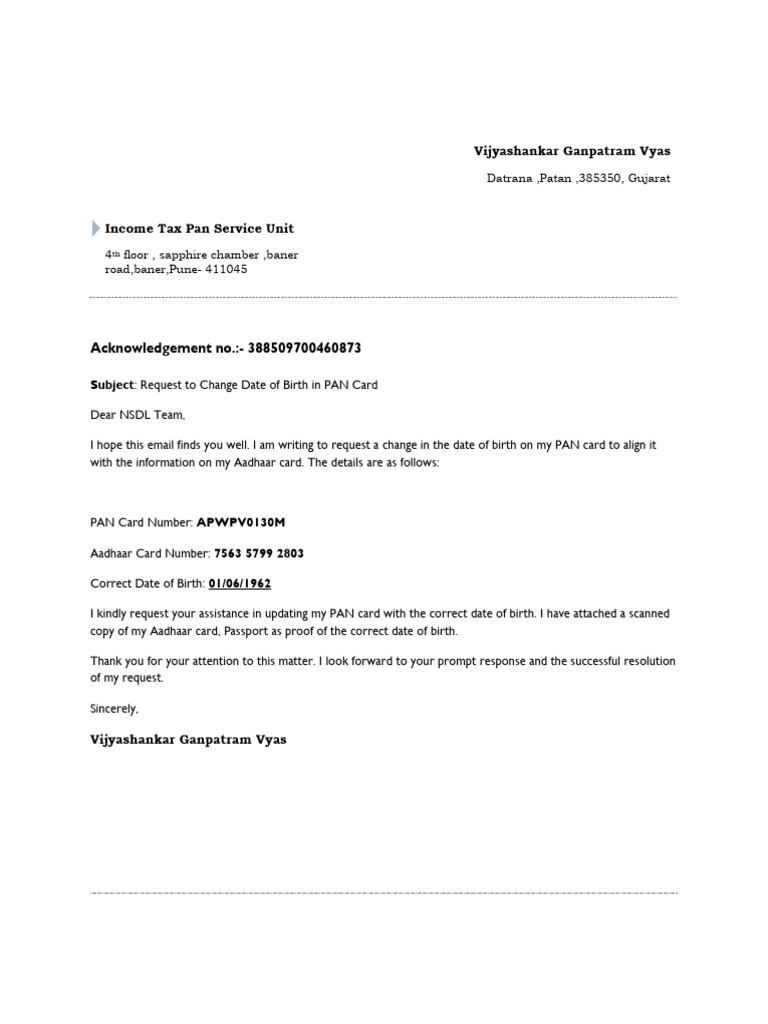 Vijyashankar Ganpatram Vyas

Datrana ,Patan ,385350, Gujarat

Income Tax Pan Service Unit

4th floor , sapphire chamber ,baner road,baner,Pune- 411045

Acknowledgement no.:- 388509700460873

Subject: Request to Change Date of Birth in PAN Card

Dear NSDL Team,

I hope this email finds you well. I am writing to request a change in the date of birth on my PAN card to align it with the information on my Aadhaar card. The details are as follows:

PAN Card Number: APWPV0130M

Aadhaar Card Number: 7563 5799 2803

Correct Date of Birth: 01/06/1962

I kindly request your assistance in updating my PAN card with the correct date of birth. I have attached a scanned copy of my Aadhaar card, Passport as proof of the correct date of birth.

Thank you for your attention to this matter. I look forward to your prompt response and the successful resolution of my request.

Sincerely,

Vijyashankar Ganpatram Vyas